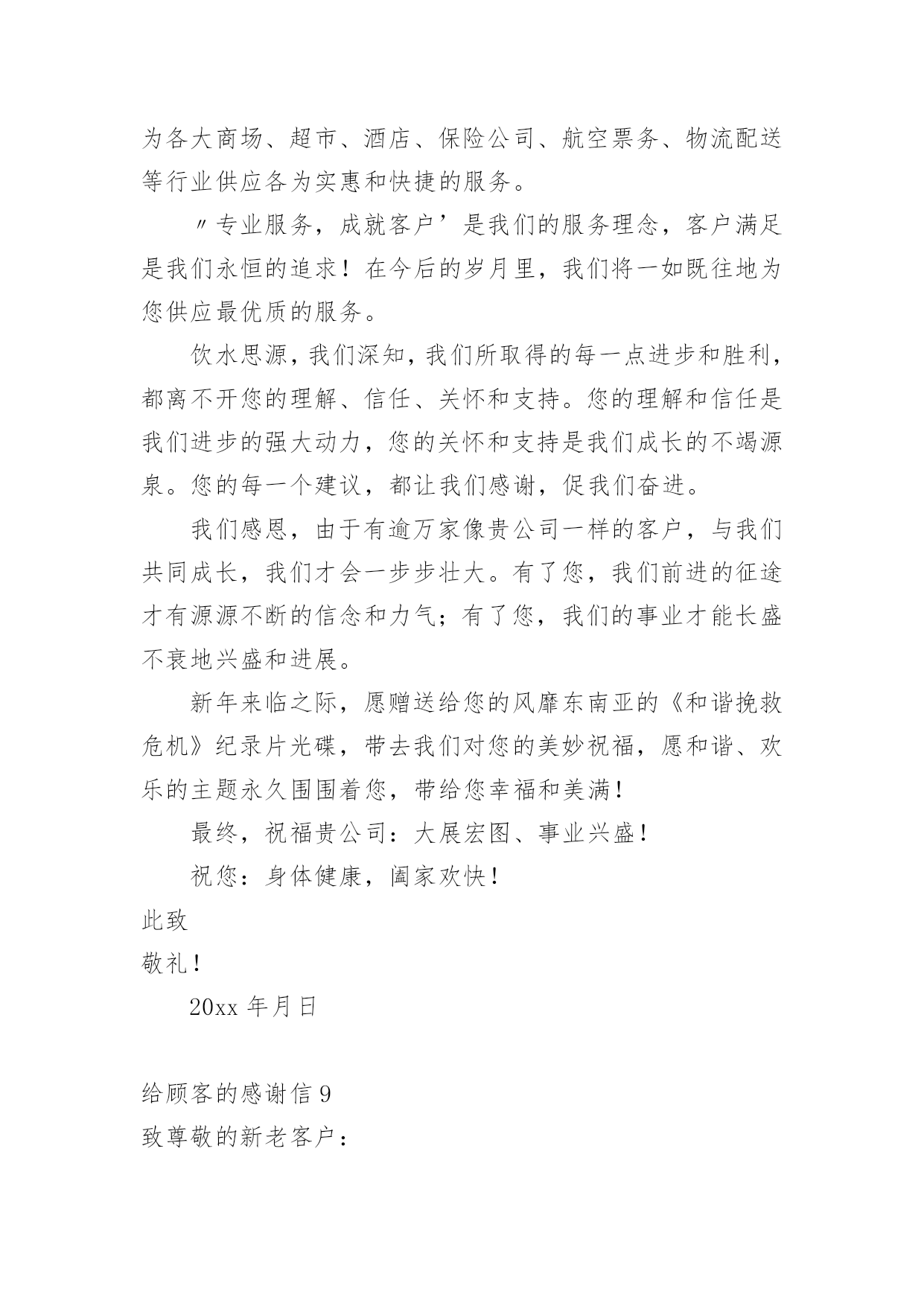 为各大商场、超市、酒店、保险公司、航空票务、物流配送等行业供应各为实惠和快捷的服务。

〃专业服务，成就客户’是我们的服务理念，客户满足是我们永恒的追求！在今后的岁月里，我们将一如既往地为您供应最优质的服务。

饮水思源，我们深知，我们所取得的每一点进步和胜利，都离不开您的理解、信任、关怀和支持。您的理解和信任是我们进步的强大动力，您的关怀和支持是我们成长的不竭源泉。您的每一个建议，都让我们感谢，促我们奋进。

我们感恩，由于有逾万家像贵公司一样的客户，与我们共同成长，我们才会一步步壮大。有了您，我们前进的征途才有源源不断的信念和力气；有了您，我们的事业才能长盛不衰地兴盛和进展。

新年来临之际，愿赠送给您的风靡东南亚的《和谐挽救危机》纪录片光碟，带去我们对您的美妙祝福，愿和谐、欢乐的主题永久围围着您，带给您幸福和美满！

最终，祝福贵公司：大展宏图、事业兴盛！

祝您：身体健康，阖家欢快！

此致

敬礼！

20xx 年月日

给顾客的感谢信 9

致尊敬的新老客户：